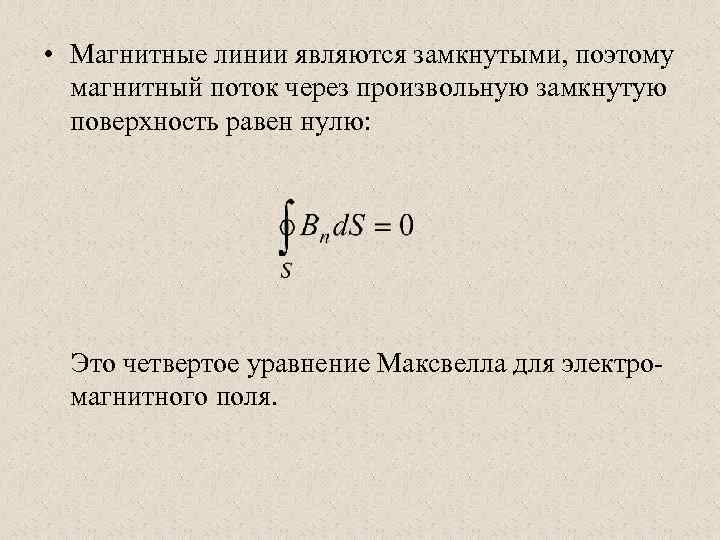 • Магнитные линии являются замкнутыми, поэтому магнитный поток через произвольную замкнутую поверхность равен нулю:

$\oint_S B_n dS = 0$

Это четвертое уравнение Максвелла для электромагнитного поля.